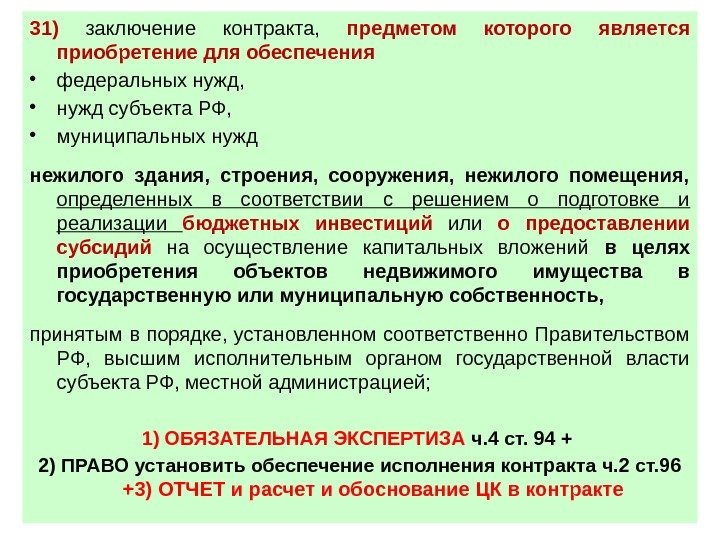 31) заключение контракта, предметом которого является приобретение для обеспечения

• федеральных нужд,
• нужд субъекта РФ,
• муниципальных нужд

нежилого здания, строения, сооружения, нежилого помещения, определенных в соответствии с решением о подготовке и реализации бюджетных инвестиций или о предоставлении субсидий на осуществление капитальных вложений в целях приобретения объектов недвижимого имущества в государственную или муниципальную собственность,

принятым в порядке, установленном соответственно Правительством РФ, высшим исполнительным органом государственной власти субъекта РФ, местной администрацией;

1) ОБЯЗАТЕЛЬНАЯ ЭКСПЕРТИЗА ч.4 ст. 94 +

2) ПРАВО установить обеспечение исполнения контракта ч.2 ст.96

+3) ОТЧЕТ и расчет и обоснование ЦК в контракте